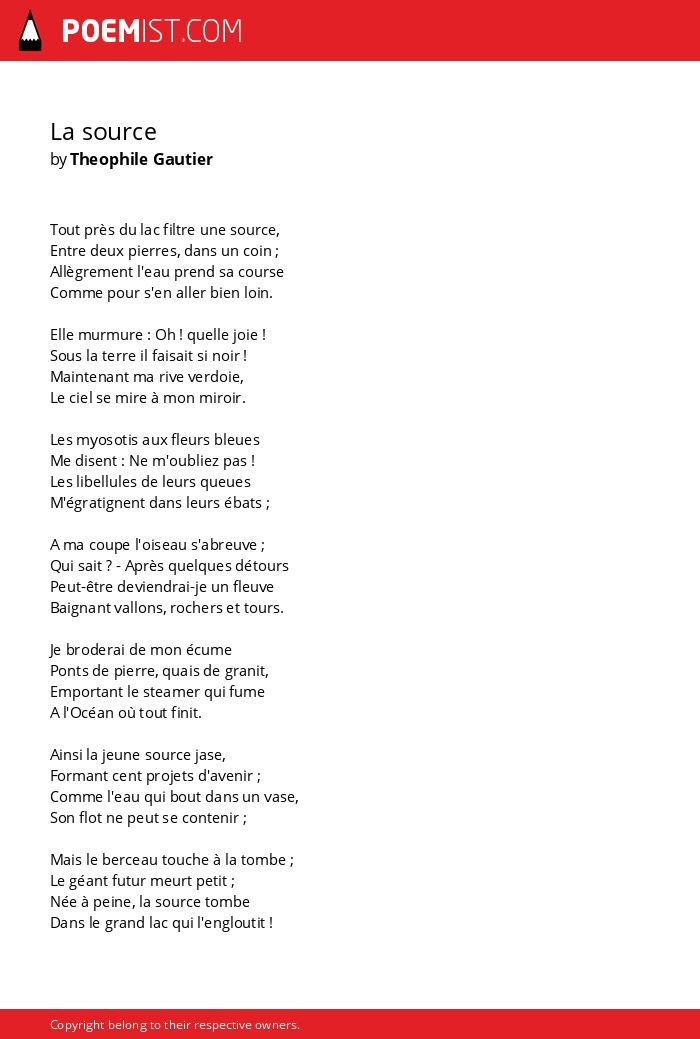 POEMIST.COM

La source
by Theophile Gautier

Tout près du lac filtre une source,
Entre deux pierres, dans un coin ;
Allègrement l'eau prend sa course
Comme pour s'en aller bien loin.

Elle murmure : Oh ! quelle joie !
Sous la terre il faisait si noir !
Maintenant ma rive verdoie,
Le ciel se mire à mon miroir.

Les myosotis aux fleurs bleues
Me disent : Ne m'oubliez pas !
Les libellules de leurs queues
M'égratignent dans leurs ébats ;

A ma coupe l'oiseau s'abreuve ;
Qui sait ? - Après quelques détours
Peut-être deviendrai-je un fleuve
Baignant vallons, rochers et tours.

Je broderai de mon écume
Ponts de pierre, quais de granit,
Emportant le steamer qui fume
A l'Océan où tout finit.

Ainsi la jeune source jase,
Formant cent projets d'avenir ;
Comme l'eau qui bout dans un vase,
Son flot ne peut se contenir ;

Mais le berceau touche à la tombe ;
Le géant futur meurt petit ;
Née à peine, la source tombe
Dans le grand lac qui l'engloutit !

Copyright belong to their respective owners.